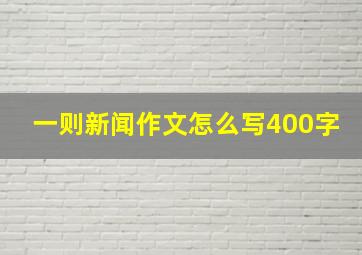 一则新闻作文怎么写400字